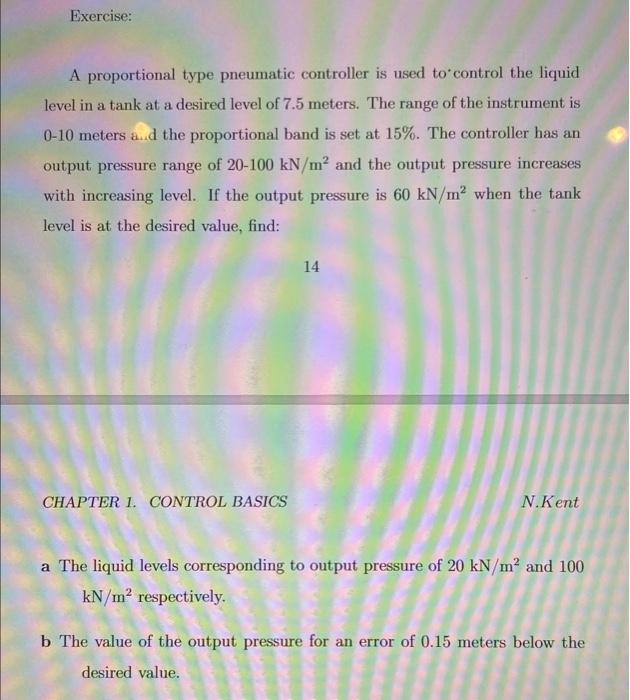 Exercise:

A proportional type pneumatic controller is used to control the liquid level in a tank at a desired level of 7.5 meters. The range of the instrument is 0-10 meters and the proportional band is set at 15%. The controller has an output pressure range of 20-100 kN/m$^2$ and the output pressure increases with increasing level. If the output pressure is 60 kN/m$^2$ when the tank level is at the desired value, find:

14

CHAPTER 1. CONTROL BASICS

N.Kent

a The liquid levels corresponding to output pressure of 20 kN/m$^2$ and 100 kN/m$^2$ respectively.

b The value of the output pressure for an error of 0.15 meters below the desired value.